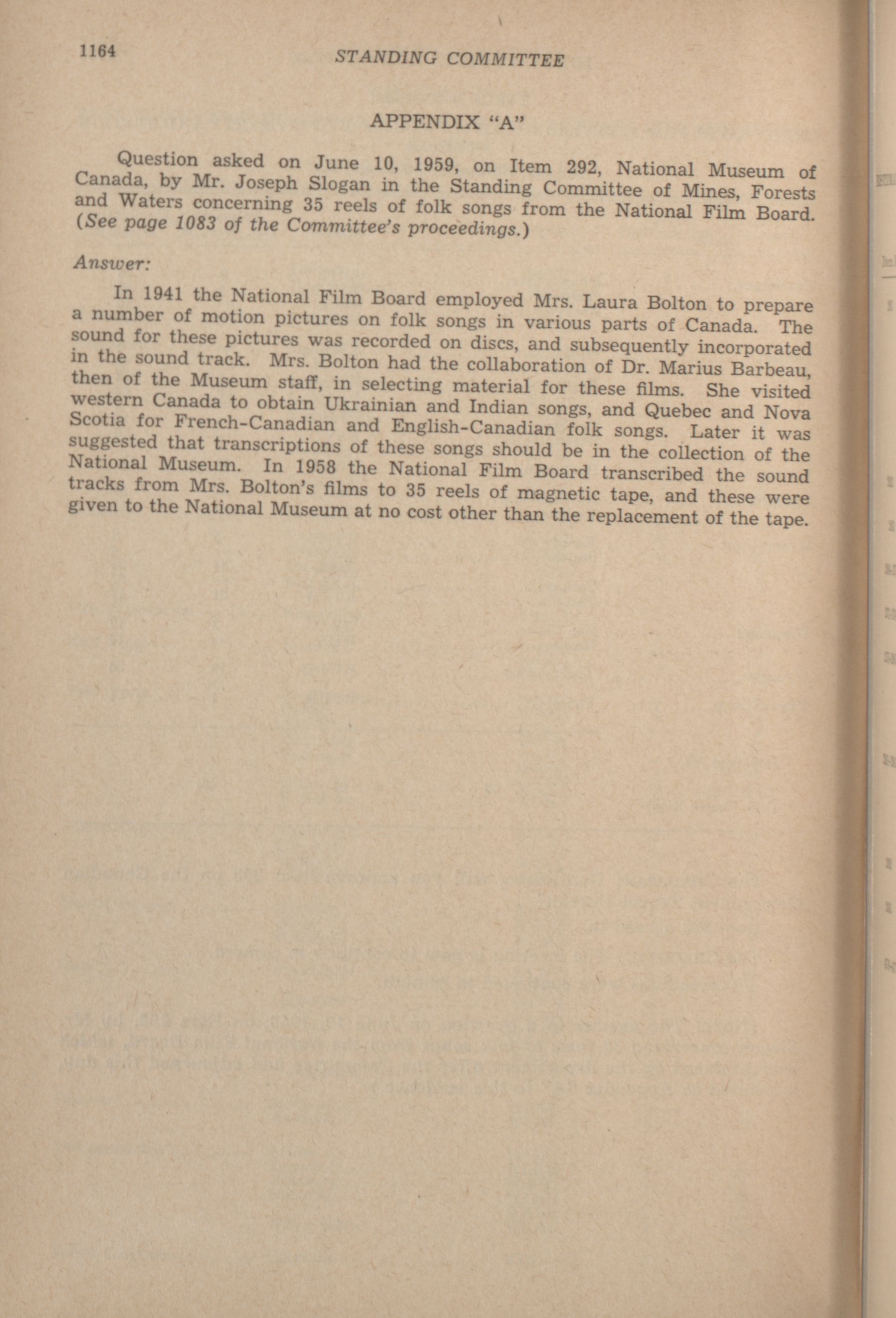 1164 STANDING COMMITTEE

APPENDIX "A"

Question asked on June 10, 1959, on Item 292, National Museum of Canada, by Mr. Joseph Slogan in the Standing Committee of Mines, Forests and Waters concerning 35 reels of folk songs from the National Film Board. (See page 1083 of the Committee's proceedings.)

Answer:

In 1941 the National Film Board employed Mrs. Laura Bolton to prepare a number of motion pictures on folk songs in various parts of Canada. The sound for these pictures was recorded on discs, and subsequently incorporated in the sound track. Mrs. Bolton had the collaboration of Dr. Marius Barbeau, then of the Museum staff, in selecting material for these films. She visited western Canada to obtain Ukrainian and Indian songs, and Quebec and Nova Scotia for French-Canadian and English-Canadian folk songs. Later it was suggested that transcriptions of these songs should be in the collection of the National Museum. In 1958 the National Film Board transcribed the sound tracks from Mrs. Bolton's films to 35 reels of magnetic tape, and these were given to the National Museum at no cost other than the replacement of the tape.